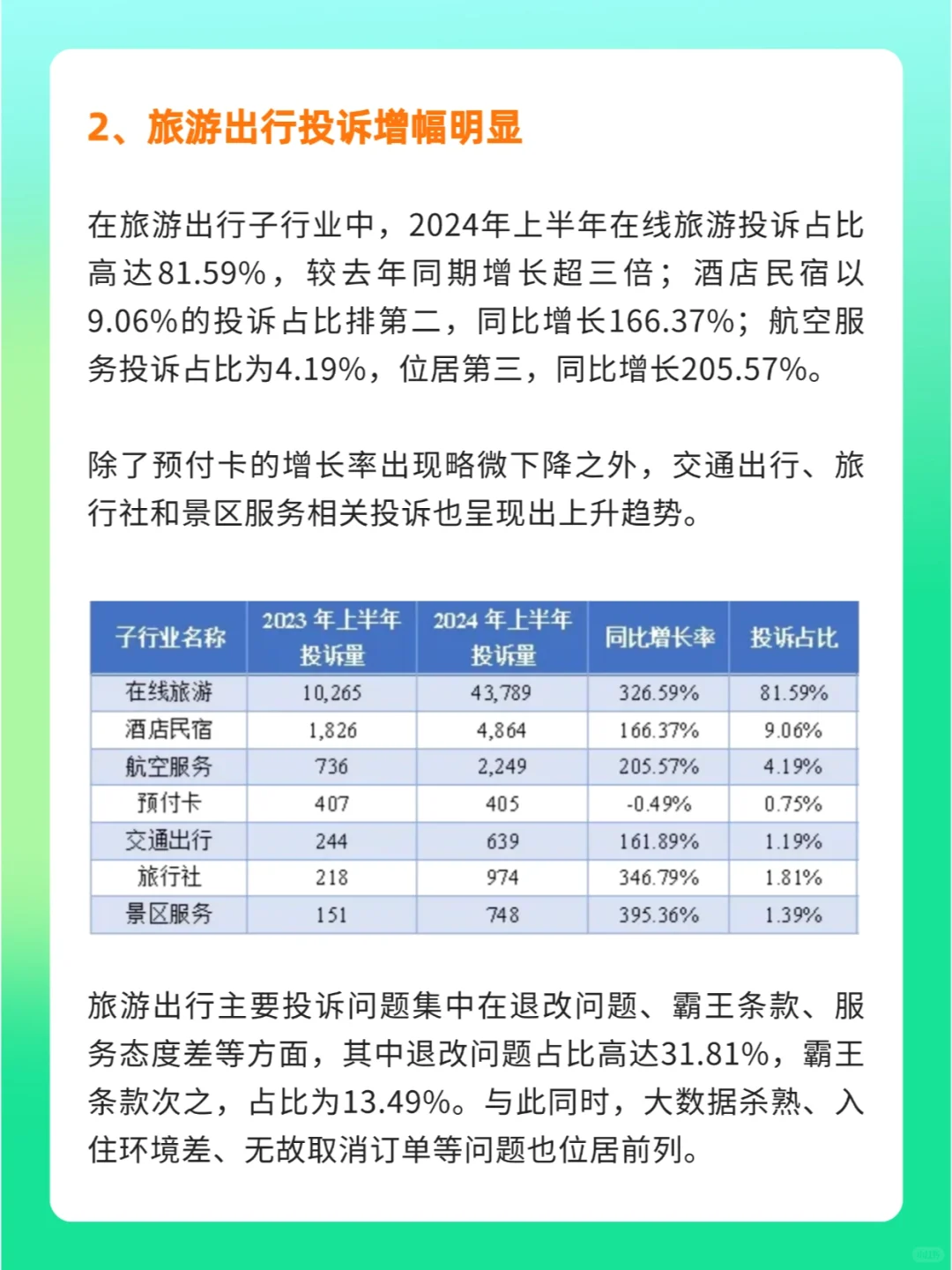 2、旅游出行投诉增幅明显

在旅游出行子行业中，2024年上半年在线旅游投诉占比高达81.59%，较去年同期增长超三倍；酒店民宿以9.06%的投诉占比排第二，同比增长166.37%；航空服务投诉占比为4.19%，位居第三，同比增长205.57%。

除了预付卡的增长率出现略微下降之外，交通出行、旅行社和景区服务相关投诉也呈现出上升趋势。

| 子行业名称 | 2023 年上半年投诉量 | 2024 年上半年投诉量 | 同比增长率 | 投诉占比 |
|---|---|---|---|---|
| 在线旅游 | 10,265 | 43,789 | 326.59% | 81.59% |
| 酒店民宿 | 1,826 | 4,864 | 166.37% | 9.06% |
| 航空服务 | 736 | 2,249 | 205.57% | 4.19% |
| 预付卡 | 407 | 405 | -0.49% | 0.75% |
| 交通出行 | 244 | 639 | 161.89% | 1.19% |
| 旅行社 | 218 | 974 | 346.79% | 1.81% |
| 景区服务 | 151 | 748 | 395.36% | 1.39% |

旅游出行主要投诉问题集中在退改问题、霸王条款、服务态度差等方面，其中退改问题占比高达31.81%，霸王条款次之，占比为13.49%。与此同时，大数据杀熟、入住环境差、无故取消订单等问题也位居前列。